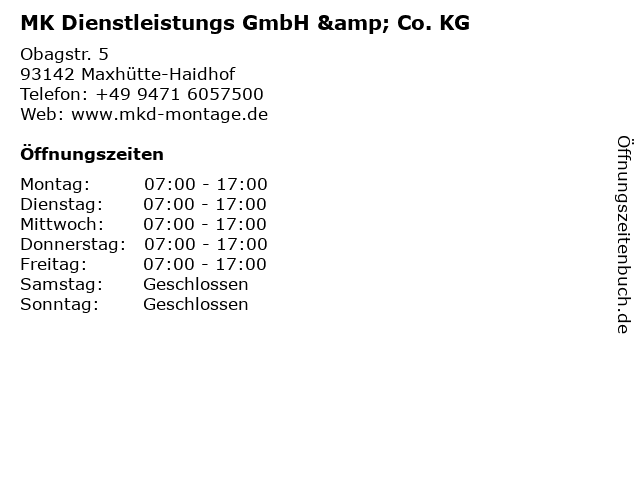 MK Dienstleistungs GmbH &amp; Co. KG

Obagstr. 5
93142 Maxhütte-Haidhof
Telefon: +49 9471 6057500
Web: www.mkd-montage.de

Öffnungszeiten

Montag: 07:00 - 17:00
Dienstag: 07:00 - 17:00
Mittwoch: 07:00 - 17:00
Donnerstag: 07:00 - 17:00
Freitag: 07:00 - 17:00
Samstag: Geschlossen
Sonntag: Geschlossen

Öffnungszeitenbuch.de